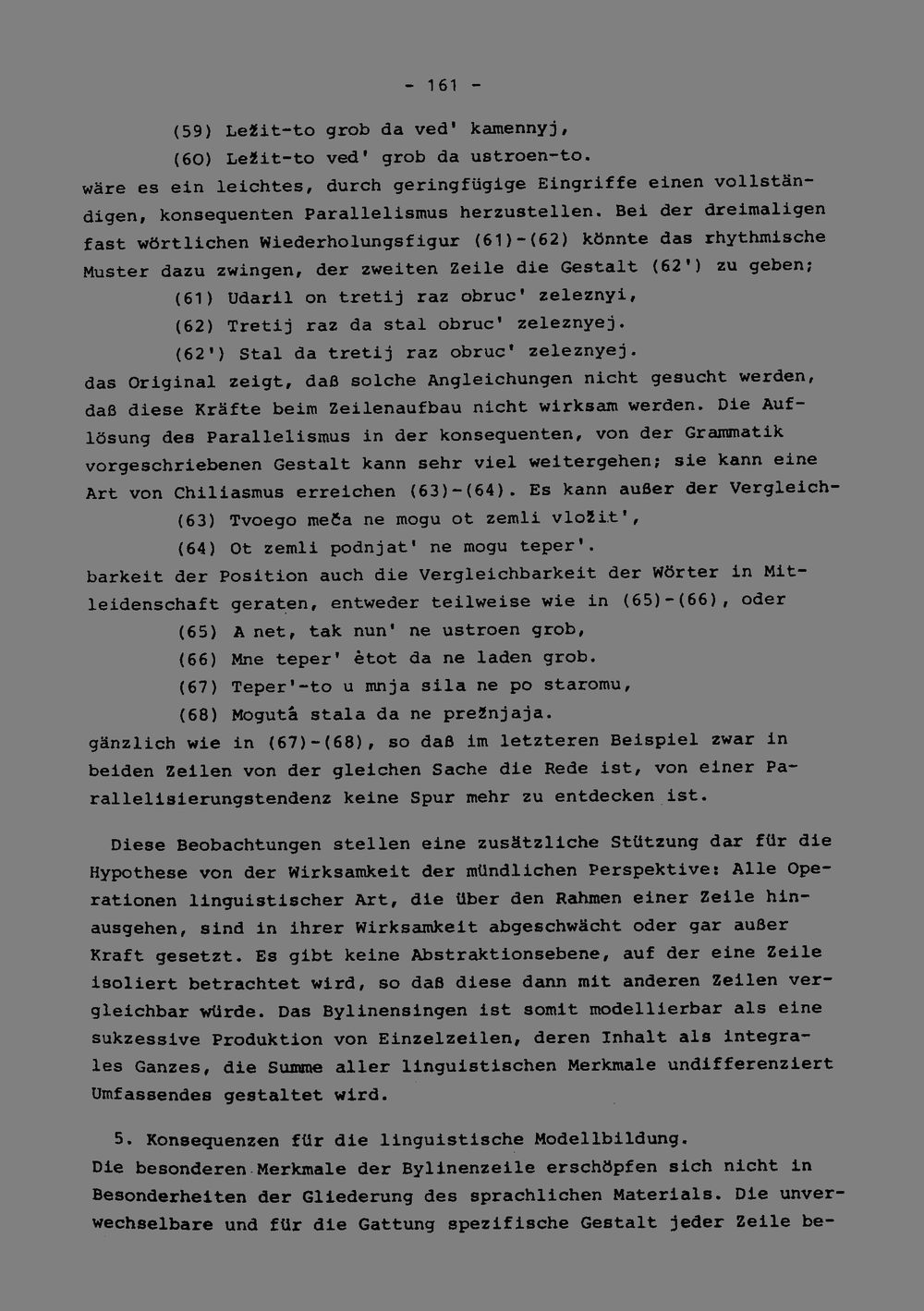 - 161 -

(59) Ležit-to grob da ved' kamennyj,

(60) Ležit-to ved' grob da ustroen-to.

wäre es ein leichtes, durch geringfügige Eingriffe einen vollständigen, konsequenten Parallelismus herzustellen. Bei der dreimaligen fast wörtlichen Wiederholungsfigur (61)-(62) könnte das rhythmische Muster dazu zwingen, der zweiten Zeile die Gestalt (62') zu geben;

(61) Udaril on tretij raz obruc' zeleznyi,

(62) Tretij raz da stal obruc' zeleznyej.

(62') Stal da tretij raz obruc' zeleznyej.

das Original zeigt, daß solche Angleichungen nicht gesucht werden, daß diese Kräfte beim Zeilenaufbau nicht wirksam werden. Die Auflösung des Parallelismus in der konsequenten, von der Grammatik vorgeschriebenen Gestalt kann sehr viel weitergehen; sie kann eine Art von Chiliasmus erreichen (63)-(64). Es kann außer der Vergleich-

(63) Tvoego meča ne mogu ot zemli vložit',

(64) Ot zemli podnjat' ne mogu teper'.

barkeit der Position auch die Vergleichbarkeit der Wörter in Mitleidenschaft geraten, entweder teilweise wie in (65)-(66), oder

(65) A net, tak nun' ne ustroen grob,

(66) Mne teper' ètot da ne laden grob.

(67) Teper'-to u mnja sila ne po staromu,

(68) Mogutá stala da ne prežnjaja.

gänzlich wie in (67)-(68), so daß im letzteren Beispiel zwar in beiden Zeilen von der gleichen Sache die Rede ist, von einer Parallelisierungstendenz keine Spur mehr zu entdecken ist.

Diese Beobachtungen stellen eine zusätzliche Stützung dar für die Hypothese von der Wirksamkeit der mündlichen Perspektive: Alle Operationen linguistischer Art, die über den Rahmen einer Zeile hinausgehen, sind in ihrer Wirksamkeit abgeschwächt oder gar außer Kraft gesetzt. Es gibt keine Abstraktionsebene, auf der eine Zeile isoliert betrachtet wird, so daß diese dann mit anderen Zeilen vergleichbar würde. Das Bylinensingen ist somit modellierbar als eine sukzessive Produktion von Einzelzeilen, deren Inhalt als integrales Ganzes, die Summe aller linguistischen Merkmale undifferenziert Umfassendes gestaltet wird.

5. Konsequenzen für die linguistische Modellbildung.
Die besonderen Merkmale der Bylinenzeile erschöpfen sich nicht in Besonderheiten der Gliederung des sprachlichen Materials. Die unverwechselbare und für die Gattung spezifische Gestalt jeder Zeile be-